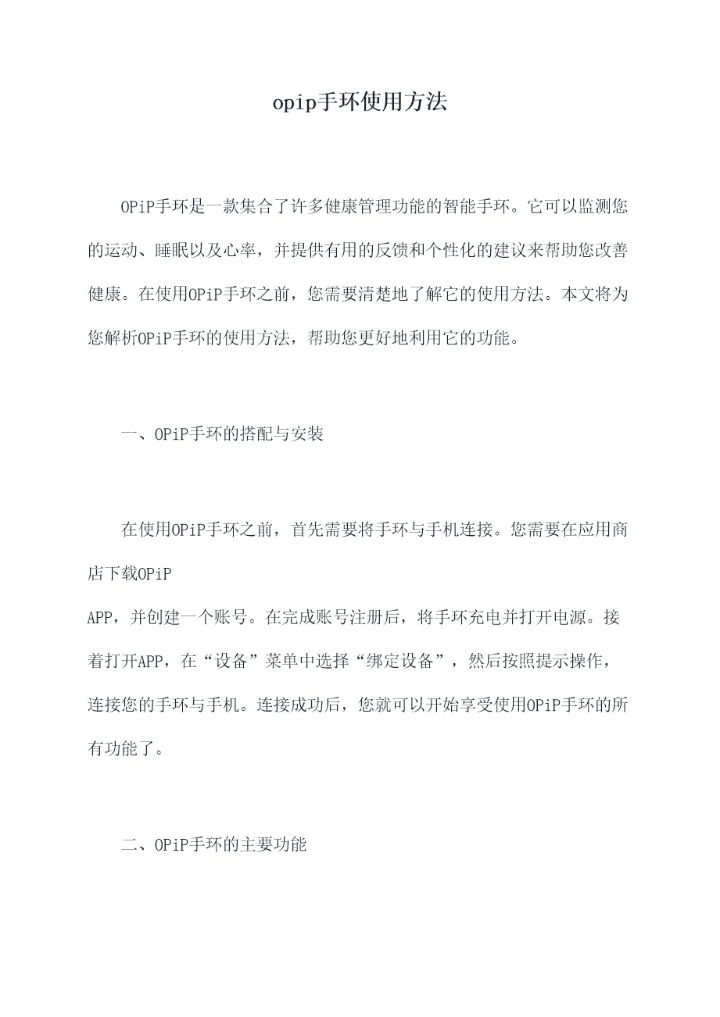 opip手环使用方法

OPiP手环是一款集合了许多健康管理功能的智能手环。它可以监测您的运动、睡眠以及心率，并提供有用的反馈和个性化的建议来帮助您改善健康。在使用OPiP手环之前，您需要清楚地了解它的使用方法。本文将为您解析OPiP手环的使用方法，帮助您更好地利用它的功能。

一、OPiP手环的搭配与安装

在使用OPiP手环之前，首先需要将手环与手机连接。您需要在应用商店下载OPiP APP，并创建一个账号。在完成账号注册后，将手环充电并打开电源。接着打开APP，在“设备”菜单中选择“绑定设备”，然后按照提示操作，连接您的手环与手机。连接成功后，您就可以开始享受使用OPiP手环的所有功能了。

二、OPiP手环的主要功能